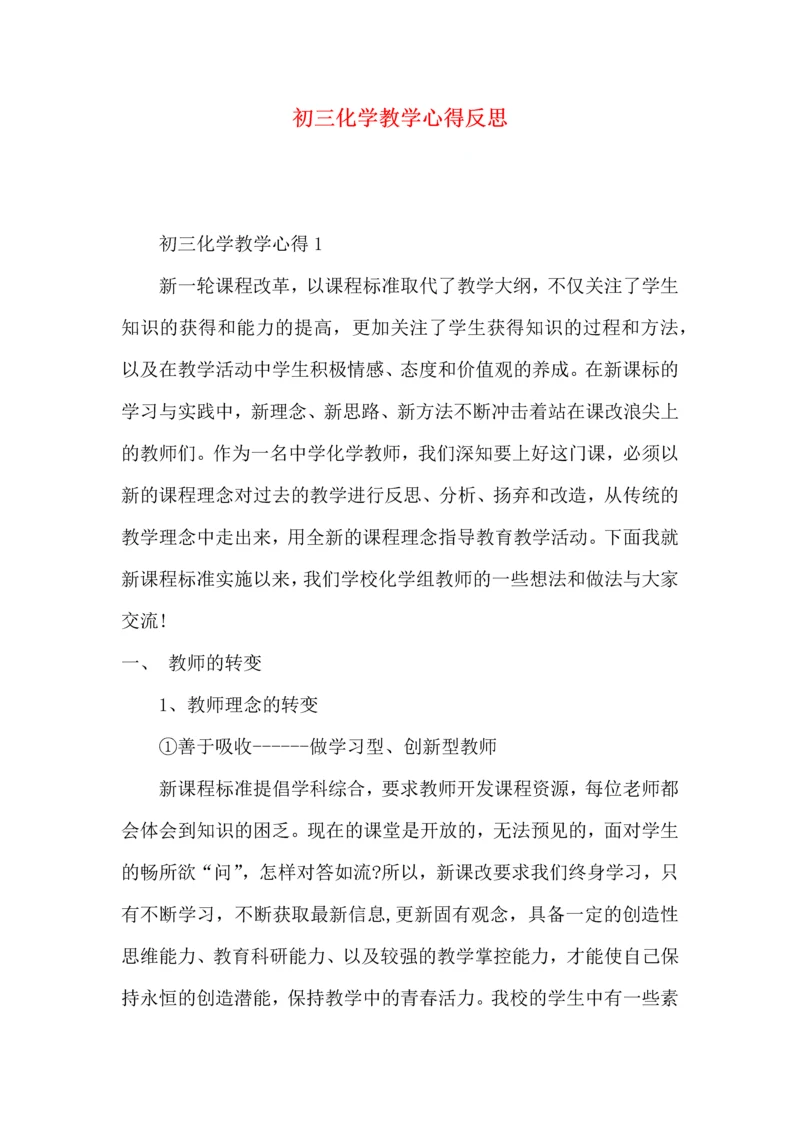 初三化学教学心得反思

初三化学教学心得 1

新一轮课程改革，以课程标准取代了教学大纲，不仅关注了学生知识的获得和能力的提高，更加关注了学生获得知识的过程和方法，以及在教学活动中学生积极情感、态度和价值观的养成。在新课标的学习与实践中，新理念、新思路、新方法不断冲击着站在课改浪尖上的教师们。作为一名中学化学教师，我们深知要上好这门课，必须以新的课程理念对过去的教学进行反思、分析、扬弃和改造，从传统的教学理念中走出来，用全新的课程理念指导教育教学活动。下面我就新课程标准实施以来，我们学校化学组教师的一些想法和做法与大家交流！

一、 教师的转变

1、教师理念的转变

①善于吸收------做学习型、创新型教师

新课程标准提倡学科综合，要求教师开发课程资源，每位老师都会体会到知识的困乏。现在的课堂是开放的，无法预见的，面对学生的畅所欲“问”，怎样对答如流?所以，新课改要求我们终身学习，只有不断学习，不断获取最新信息,更新固有观念，具备一定的创造性思维能力、教育科研能力、以及较强的教学掌控能力，才能使自己保持永恒的创造潜能，保持教学中的青春活力。我校的学生中有一些素